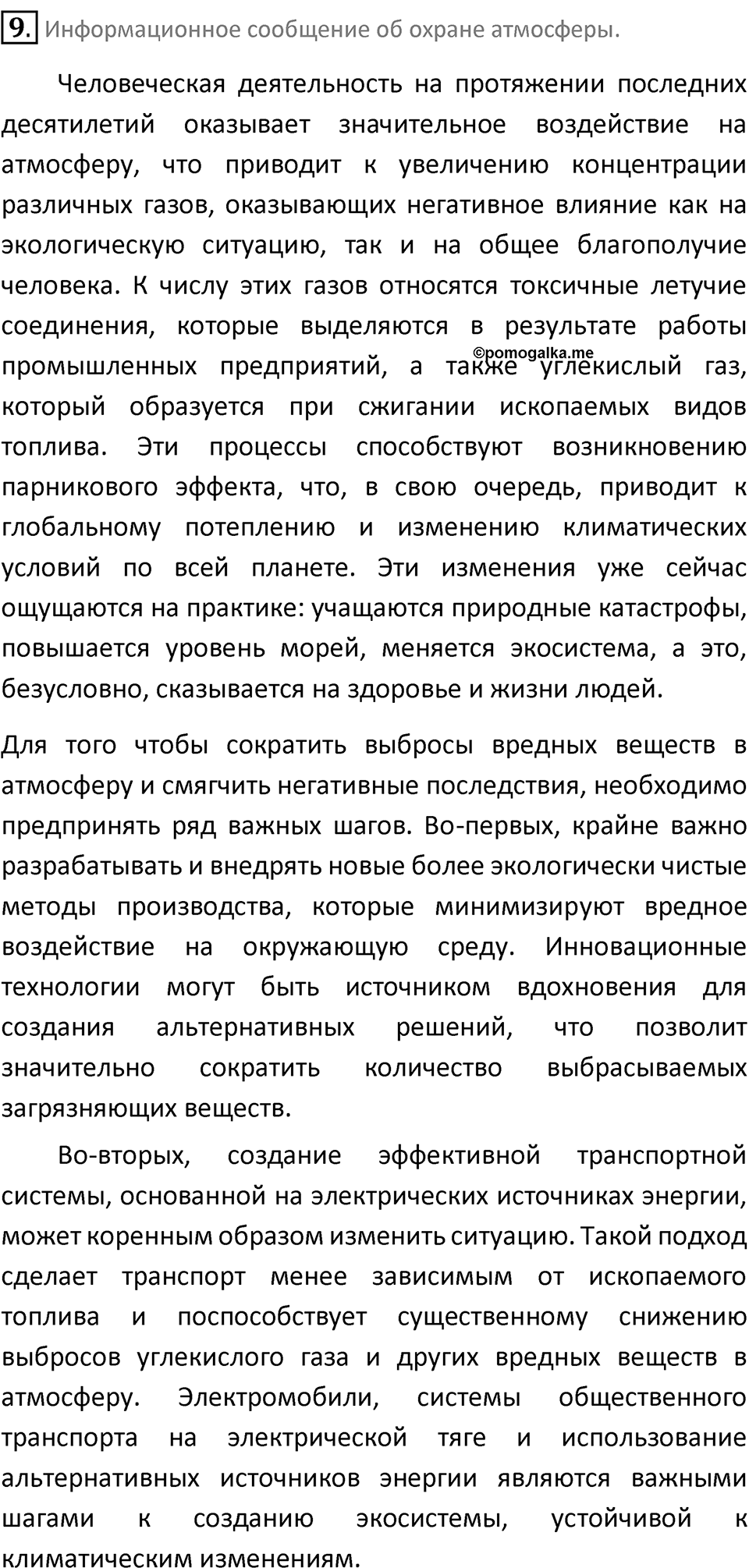 9. Информационное сообщение об охране атмосферы.

Человеческая деятельность на протяжении последних десятилетий оказывает значительное воздействие на атмосферу, что приводит к увеличению концентрации различных газов, оказывающих негативное влияние как на экологическую ситуацию, так и на общее благополучие человека. К числу этих газов относятся токсичные летучие соединения, которые выделяются в результате работы промышленных предприятий, а также углекислый газ, который образуется при сжигании ископаемых видов топлива. Эти процессы способствуют возникновению парникового эффекта, что, в свою очередь, приводит к глобальному потеплению и изменению климатических условий по всей планете. Эти изменения уже сейчас ощущаются на практике: учащаются природные катастрофы, повышается уровень морей, меняется экосистема, а это, безусловно, сказывается на здоровье и жизни людей.

©pomogalka.me

Для того чтобы сократить выбросы вредных веществ в атмосферу и смягчить негативные последствия, необходимо предпринять ряд важных шагов. Во-первых, крайне важно разрабатывать и внедрять новые более экологически чистые методы производства, которые минимизируют вредное воздействие на окружающую среду. Инновационные технологии могут быть источником вдохновения для создания альтернативных решений, что позволит значительно сократить количество выбрасываемых загрязняющих веществ.

Во-вторых, создание эффективной транспортной системы, основанной на электрических источниках энергии, может коренным образом изменить ситуацию. Такой подход сделает транспорт менее зависимым от ископаемого топлива и поспособствует существенному снижению выбросов углекислого газа и других вредных веществ в атмосферу. Электромобили, системы общественного транспорта на электрической тяге и использование альтернативных источников энергии являются важными шагами к созданию экосистемы, устойчивой к климатическим изменениям.